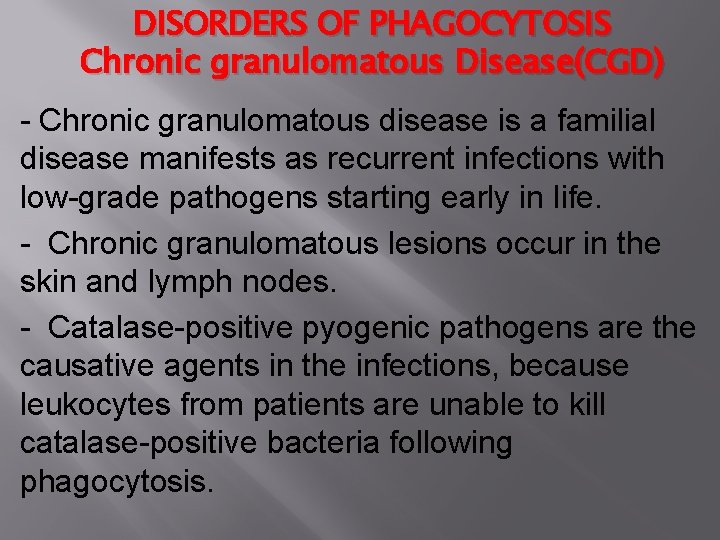 DISORDERS OF PHAGOCYTOSIS
Chronic granulomatous Disease(CGD)

- Chronic granulomatous disease is a familial disease manifests as recurrent infections with low-grade pathogens starting early in life.

- Chronic granulomatous lesions occur in the skin and lymph nodes.

- Catalase-positive pyogenic pathogens are the causative agents in the infections, because leukocytes from patients are unable to kill catalase-positive bacteria following phagocytosis.